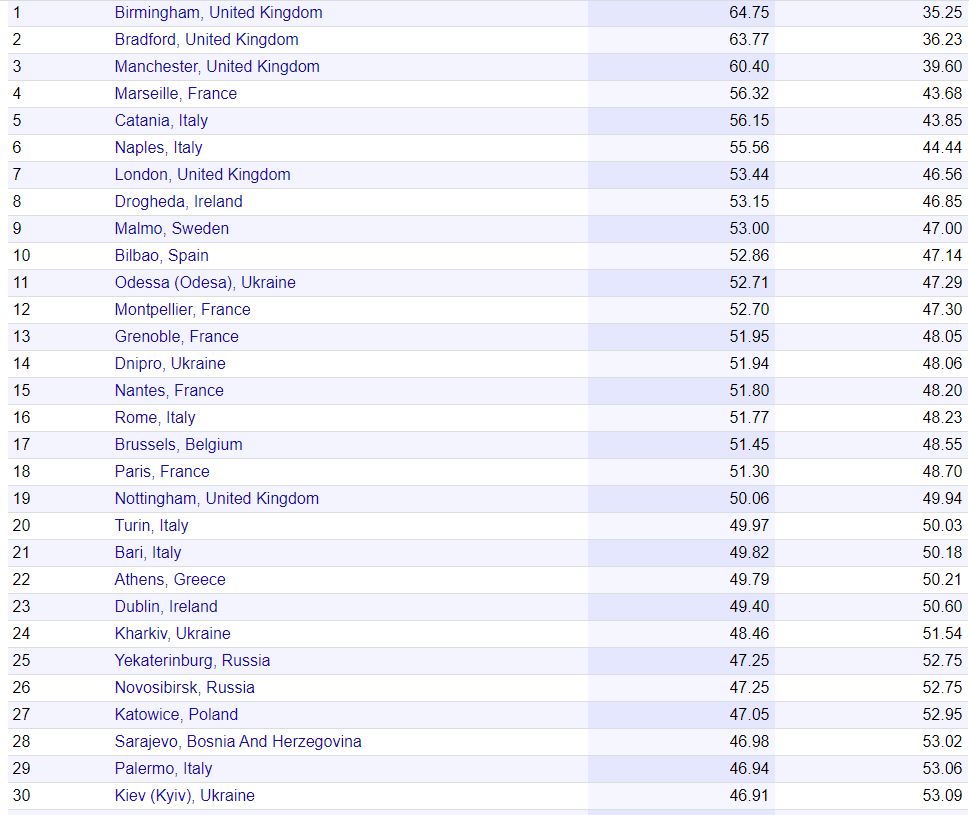 | | | | |
|---|---|---|---|
| 1 | Birmingham, United Kingdom | 64.75 | 35.25 |
| 2 | Bradford, United Kingdom | 63.77 | 36.23 |
| 3 | Manchester, United Kingdom | 60.40 | 39.60 |
| 4 | Marseille, France | 56.32 | 43.68 |
| 5 | Catania, Italy | 56.15 | 43.85 |
| 6 | Naples, Italy | 55.56 | 44.44 |
| 7 | London, United Kingdom | 53.44 | 46.56 |
| 8 | Drogheda, Ireland | 53.15 | 46.85 |
| 9 | Malmo, Sweden | 53.00 | 47.00 |
| 10 | Bilbao, Spain | 52.86 | 47.14 |
| 11 | Odessa (Odesa), Ukraine | 52.71 | 47.29 |
| 12 | Montpellier, France | 52.70 | 47.30 |
| 13 | Grenoble, France | 51.95 | 48.05 |
| 14 | Dnipro, Ukraine | 51.94 | 48.06 |
| 15 | Nantes, France | 51.80 | 48.20 |
| 16 | Rome, Italy | 51.77 | 48.23 |
| 17 | Brussels, Belgium | 51.45 | 48.55 |
| 18 | Paris, France | 51.30 | 48.70 |
| 19 | Nottingham, United Kingdom | 50.06 | 49.94 |
| 20 | Turin, Italy | 49.97 | 50.03 |
| 21 | Bari, Italy | 49.82 | 50.18 |
| 22 | Athens, Greece | 49.79 | 50.21 |
| 23 | Dublin, Ireland | 49.40 | 50.60 |
| 24 | Kharkiv, Ukraine | 48.46 | 51.54 |
| 25 | Yekaterinburg, Russia | 47.25 | 52.75 |
| 26 | Novosibirsk, Russia | 47.25 | 52.75 |
| 27 | Katowice, Poland | 47.05 | 52.95 |
| 28 | Sarajevo, Bosnia And Herzegovina | 46.98 | 53.02 |
| 29 | Palermo, Italy | 46.94 | 53.06 |
| 30 | Kiev (Kyiv), Ukraine | 46.91 | 53.09 |